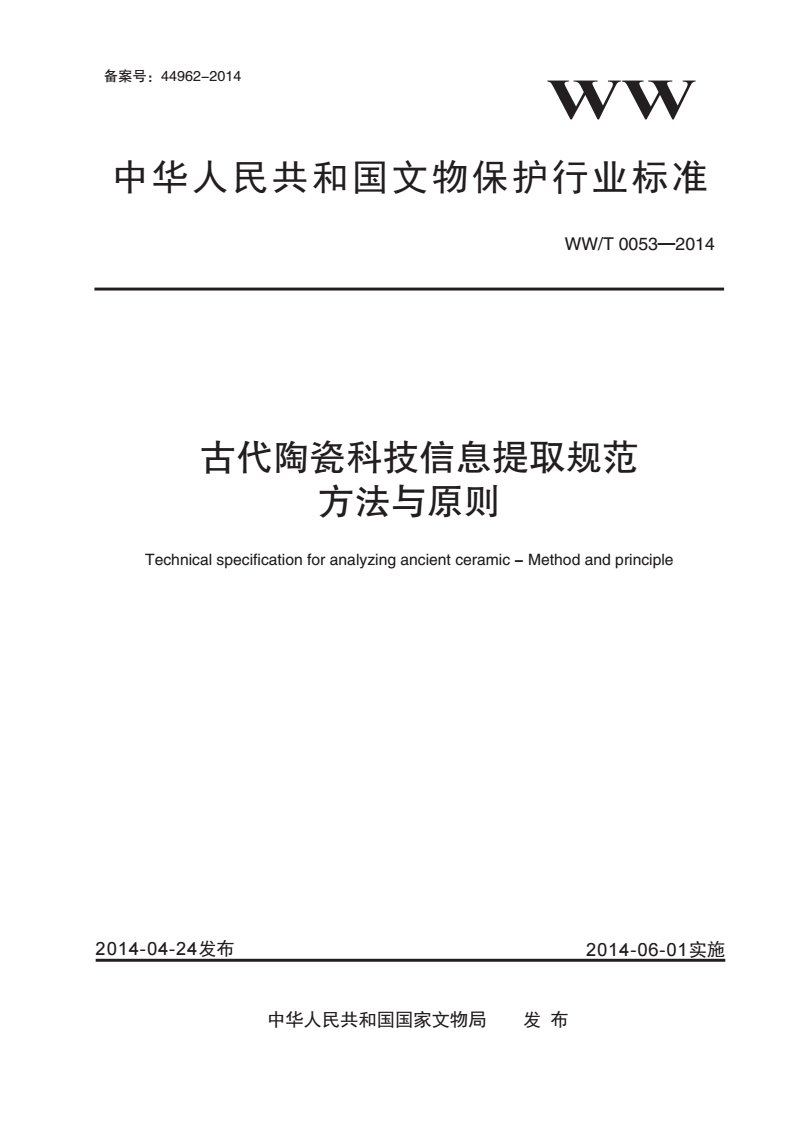 备案号：44962–2014

WW

中华人民共和国文物保护行业标准

WW/T 0053—2014

古代陶瓷科技信息提取规范
方法与原则

Technical specification for analyzing ancient ceramic – Method and principle

2014-04-24发布

2014-06-01实施

中华人民共和国国家文物局　发 布